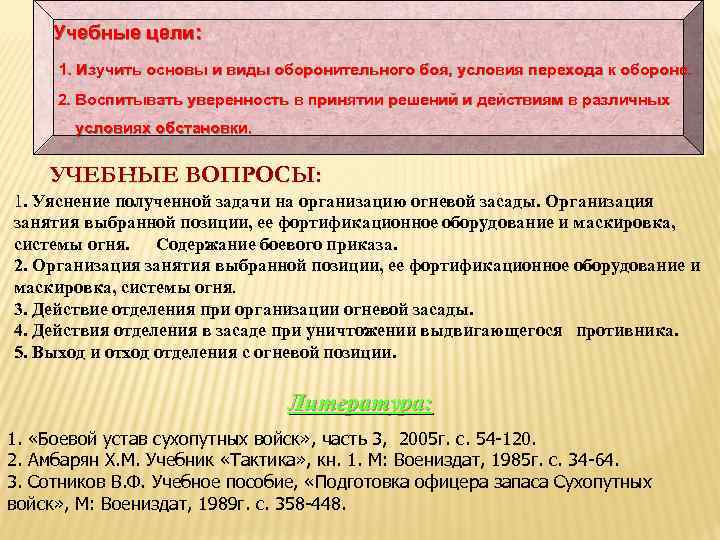 Учебные цели:

1. Изучить основы и виды оборонительного боя, условия перехода к обороне.

2. Воспитывать уверенность в принятии решений и действиям в различных условиях обстановки.

УЧЕБНЫЕ ВОПРОСЫ:

1. Уяснение полученной задачи на организацию огневой засады. Организация занятия выбранной позиции, ее фортификационное оборудование и маскировка, системы огня. Содержание боевого приказа.
2. Организация занятия выбранной позиции, ее фортификационное оборудование и маскировка, системы огня.
3. Действие отделения при организации огневой засады.
4. Действия отделения в засаде при уничтожении выдвигающегося противника.
5. Выход и отход отделения с огневой позиции.

Литература:

1. «Боевой устав сухопутных войск», часть 3, 2005г. с. 54-120.
2. Амбарян Х.М. Учебник «Тактика», кн. 1. М: Воениздат, 1985г. с. 34-64.
3. Сотников В.Ф. Учебное пособие, «Подготовка офицера запаса Сухопутных войск», М: Воениздат, 1989г. с. 358-448.